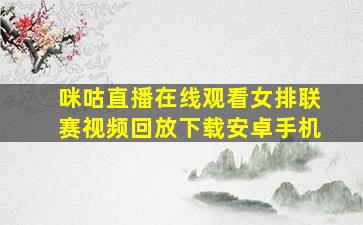 咪咕直播在线观看女排联赛视频回放下载安卓手机